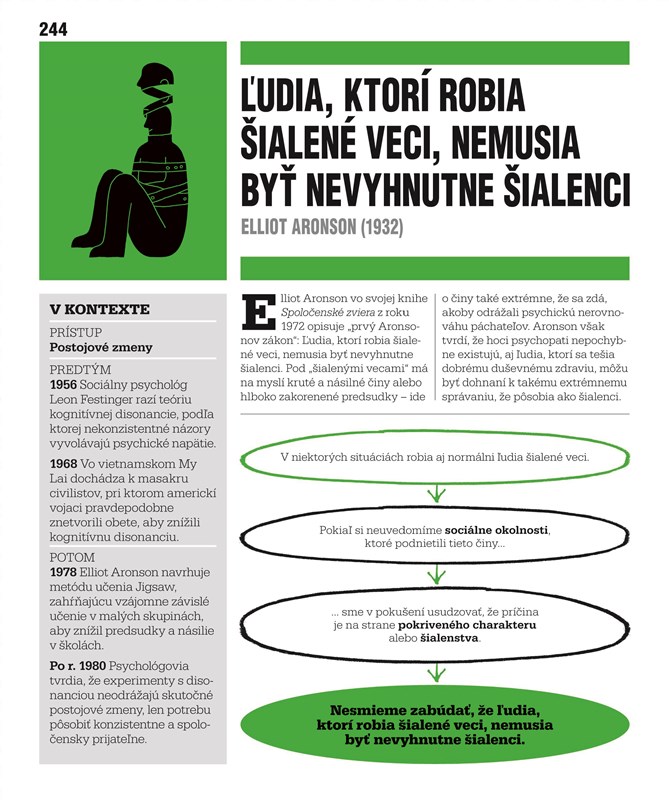 244

ĽUDIA, KTORÍ ROBIA ŠIALENÉ VECI, NEMUSIA BYŤ NEVYHNUTNE ŠIALENCI

ELLIOT ARONSON (1932)

V KONTEXTE

PRÍSTUP
Postojové zmeny

PREDTÝM
1956 Sociálny psychológ Leon Festinger razí teóriu kognitívnej disonancie, podľa ktorej nekonzistentné názory vyvolávajú psychické napätie.

1968 Vo vietnamskom My Lai dochádza k masakru civilistov, pri ktorom americkí vojaci pravdepodobne znetvorili obete, aby znížili kognitívnu disonanciu.

POTOM
1978 Elliot Aronson navrhuje metódu učenia Jigsaw, zahŕňajúcu vzájomne závislé učenie v malých skupinách, aby znížil predsudky a násilie v školách.

Po r. 1980 Psychológovia tvrdia, že experimenty s disonanciou neodrážajú skutočné postojové zmeny, len potrebu pôsobiť konzistentne a spoločensky prijateľne.

Elliot Aronson vo svojej knihe Spoločenské zviera z roku 1972 opisuje „prvý Aronsonov zákon": Ľudia, ktorí robia šialené veci, nemusia byť nevyhnutne šialenci. Pod „šialenými vecami" má na mysli kruté a násilné činy alebo hlboko zakorenené predsudky – ide o činy také extrémne, že sa zdá, akoby odrážali psychickú nerovnováhu páchateľov. Aronson však tvrdí, že hoci psychopati nepochybne existujú, aj ľudia, ktorí sa tešia dobrému duševnému zdraviu, môžu byť dohnaní k takému extrémnemu správaniu, že pôsobia ako šialenci.

V niektorých situáciách robia aj normálni ľudia šialené veci.

Pokiaľ si neuvedomíme sociálne okolnosti, ktoré podnietili tieto činy...

... sme v pokušení usudzovať, že príčina je na strane pokriveného charakteru alebo šialenstva.

Nesmieme zabúdať, že ľudia, ktorí robia šialené veci, nemusia byť nevyhnutne šialenci.